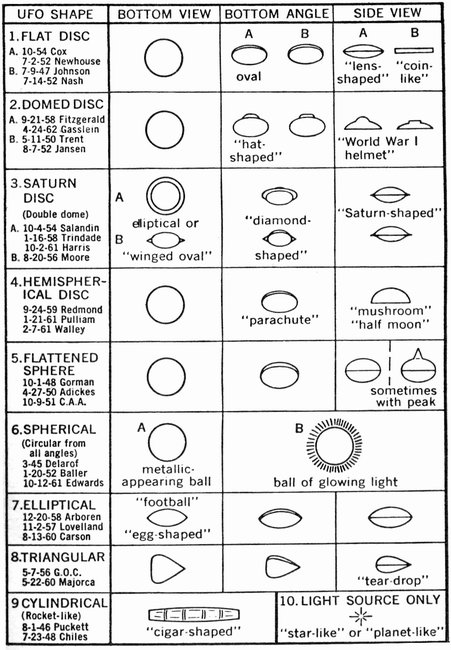 | UFO SHAPE | BOTTOM VIEW | BOTTOM ANGLE | SIDE VIEW |
|---|---|---|---|
| 1. FLAT DISC A. 10-54 Cox 7-2-52 Newhouse B. 7-9-47 Johnson 7-14-52 Nash | | A B oval | A B "lens-shaped" "coin-like" |
| 2. DOMED DISC A. 9-21-58 Fitzgerald 4-24-62 Gasslein B. 5-11-50 Trent 8-7-52 Jansen | | "hat-shaped" | "World War I helmet" |
| 3. SATURN DISC (Double dome) A. 10-4-54 Salandin 1-16-58 Trindade 10-2-61 Harris B. 8-20-56 Moore | A elliptical or B "winged oval" | "diamond-shaped" | "Saturn-shaped" |
| 4. HEMISPHERICAL DISC 9-24-59 Redmond 1-21-61 Pulliam 2-7-61 Walley | | "parachute" | "mushroom" "half moon" |
| 5. FLATTENED SPHERE 10-1-48 Gorman 4-27-50 Adickes 10-9-51 C.A.A. | | | sometimes with peak |
| 6. SPHERICAL (Circular from all angles) 3-45 Delarof 1-20-52 Baller 10-12-61 Edwards | A metallic-appearing ball | B ball of glowing light | |
| 7. ELLIPTICAL 12-20-58 Arboren 11-2-57 Lovelland 8-13-60 Carson | "football" "egg-shaped" | | |
| 8. TRIANGULAR 5-7-56 G.O.C. 5-22-60 Majorca | | | "tear-drop" |
| 9 CYLINDRICAL (Rocket-like) 8-1-46 Puckett 7-23-48 Chiles | "cigar-shaped" | 10. LIGHT SOURCE ONLY "star-like" or "planet-like" | |